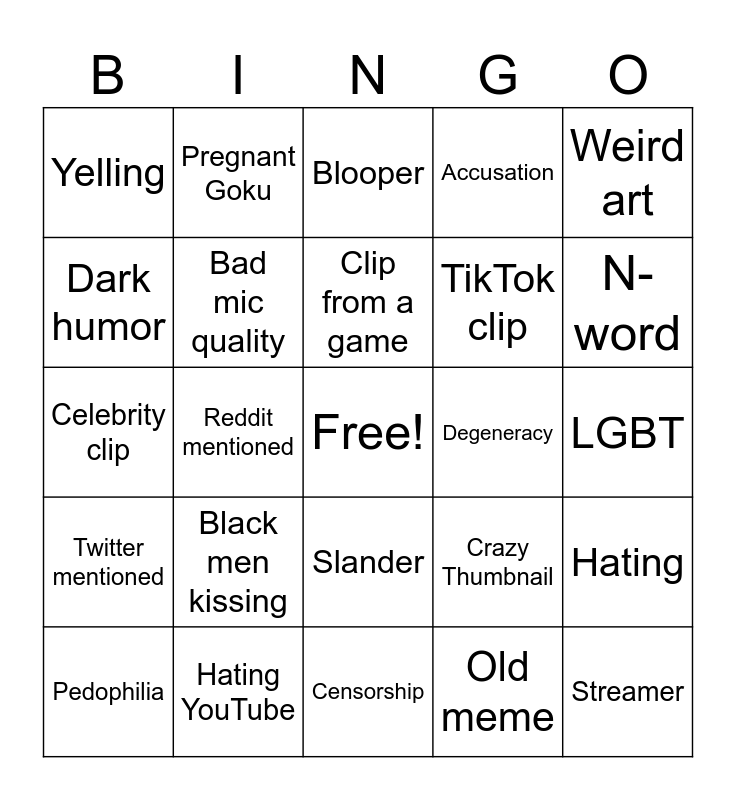 | B | I | N | G | O |
|---|---|---|---|---|
| Yelling | Pregnant Goku | Blooper | Accusation | Weird art |
| Dark humor | Bad mic quality | Clip from a game | TikTok clip | N-word |
| Celebrity clip | Reddit mentioned | Free! | Degeneracy | LGBT |
| Twitter mentioned | Black men kissing | Slander | Crazy Thumbnail | Hating |
| Pedophilia | Hating YouTube | Censorship | Old meme | Streamer |